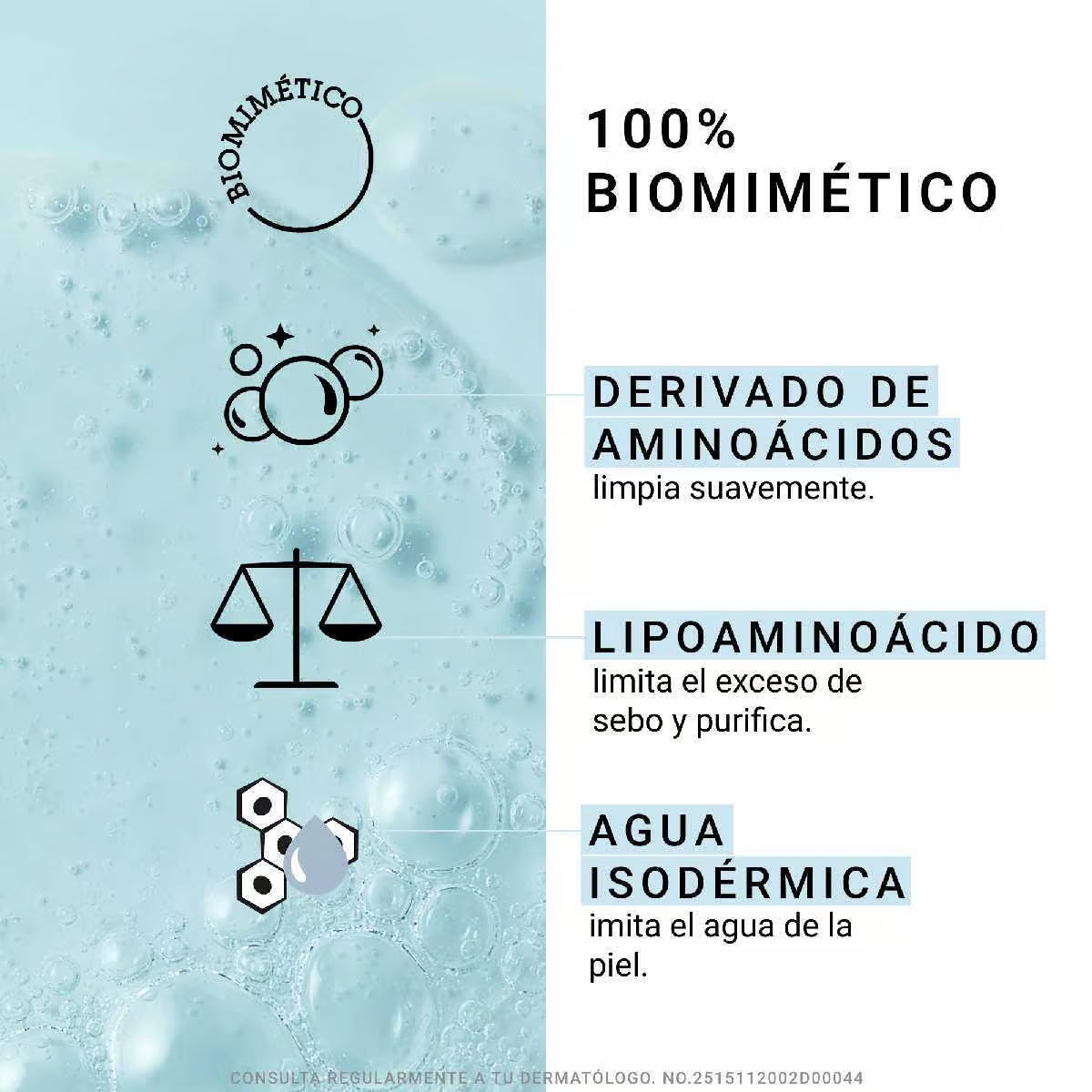 BIOMIMÉTICO

100%
BIOMIMÉTICO

DERIVADO DE
AMINOÁCIDOS
limpia suavemente.

LIPOAMINOÁCIDO
limita el exceso de sebo y purifica.

AGUA
ISODÉRMICA
imita el agua de la piel.

CONSULTA REGULARMENTE A TU DERMATÓLOGO. NO.2515112002D00044